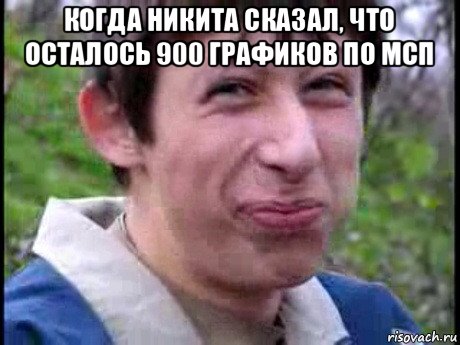 КОГДА НИКИТА СКАЗАЛ, ЧТО ОСТАЛОСЬ 900 ГРАФИКОВ ПО МСП

risovach.ru